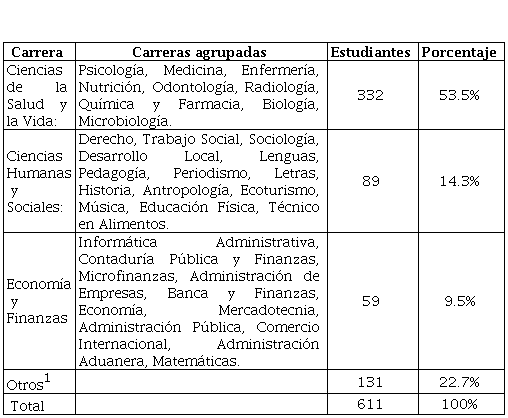 | Carrera | Carreras agrupadas | Estudiantes | Porcentaje |
|---|---|---|---|
| Ciencias de la Salud y la Vida: | Psicología, Medicina, Enfermería, Nutrición, Odontología, Radiología, Química y Farmacia, Biología, Microbiología. | 332 | 53.5% |
| Ciencias Humanas y Sociales: | Derecho, Trabajo Social, Sociología, Desarrollo Local, Lenguas, Pedagogía, Periodismo, Letras, Historia, Antropología, Ecoturismo, Música, Educación Física, Técnico en Alimentos. | 89 | 14.3% |
| Economía y Finanzas | Informática Administrativa, Contaduría Pública y Finanzas, Microfinanzas, Administración de Empresas, Banca y Finanzas, Economía, Mercadotecnia, Administración Pública, Comercio Internacional, Administración Aduanera, Matemáticas. | 59 | 9.5% |
| Otros$^1$ | | 131 | 22.7% |
| Total | | 611 | 100% |